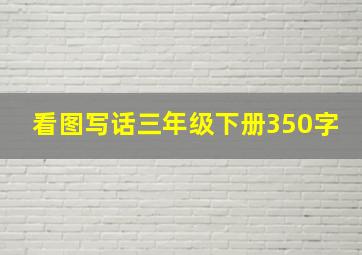 看图写话三年级下册350字